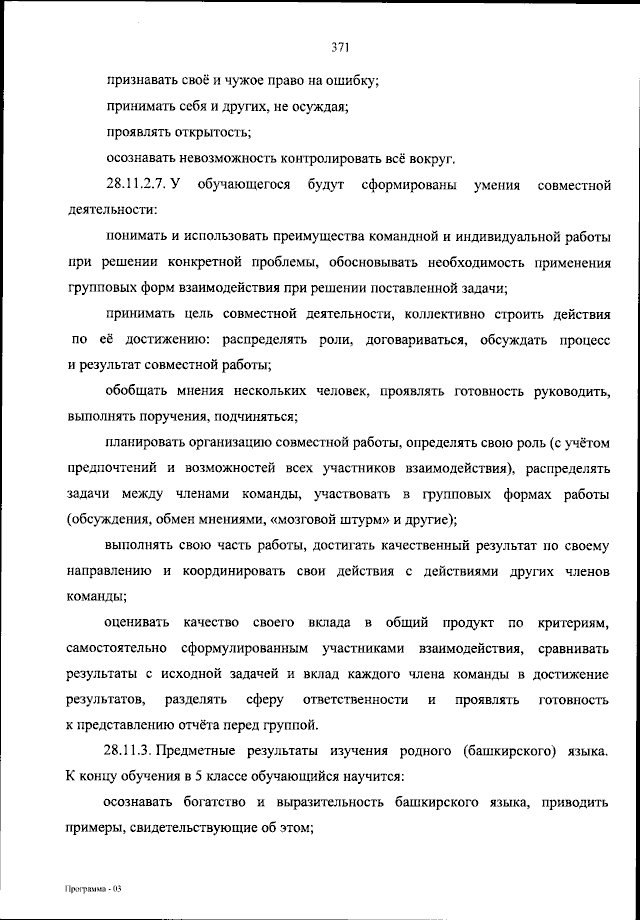 371

признавать своё и чужое право на ошибку;

принимать себя и других, не осуждая;

проявлять открытость;

осознавать невозможность контролировать всё вокруг.

28.11.2.7. У обучающегося будут сформированы умения совместной деятельности:

понимать и использовать преимущества командной и индивидуальной работы при решении конкретной проблемы, обосновывать необходимость применения групповых форм взаимодействия при решении поставленной задачи;

принимать цель совместной деятельности, коллективно строить действия по её достижению: распределять роли, договариваться, обсуждать процесс и результат совместной работы;

обобщать мнения нескольких человек, проявлять готовность руководить, выполнять поручения, подчиняться;

планировать организацию совместной работы, определять свою роль (с учётом предпочтений и возможностей всех участников взаимодействия), распределять задачи между членами команды, участвовать в групповых формах работы (обсуждения, обмен мнениями, «мозговой штурм» и другие);

выполнять свою часть работы, достигать качественный результат по своему направлению и координировать свои действия с действиями других членов команды;

оценивать качество своего вклада в общий продукт по критериям, самостоятельно сформулированным участниками взаимодействия, сравнивать результаты с исходной задачей и вклад каждого члена команды в достижение результатов, разделять сферу ответственности и проявлять готовность к представлению отчёта перед группой.

28.11.3. Предметные результаты изучения родного (башкирского) языка. К концу обучения в 5 классе обучающийся научится:

осознавать богатство и выразительность башкирского языка, приводить примеры, свидетельствующие об этом;

Программа - 03